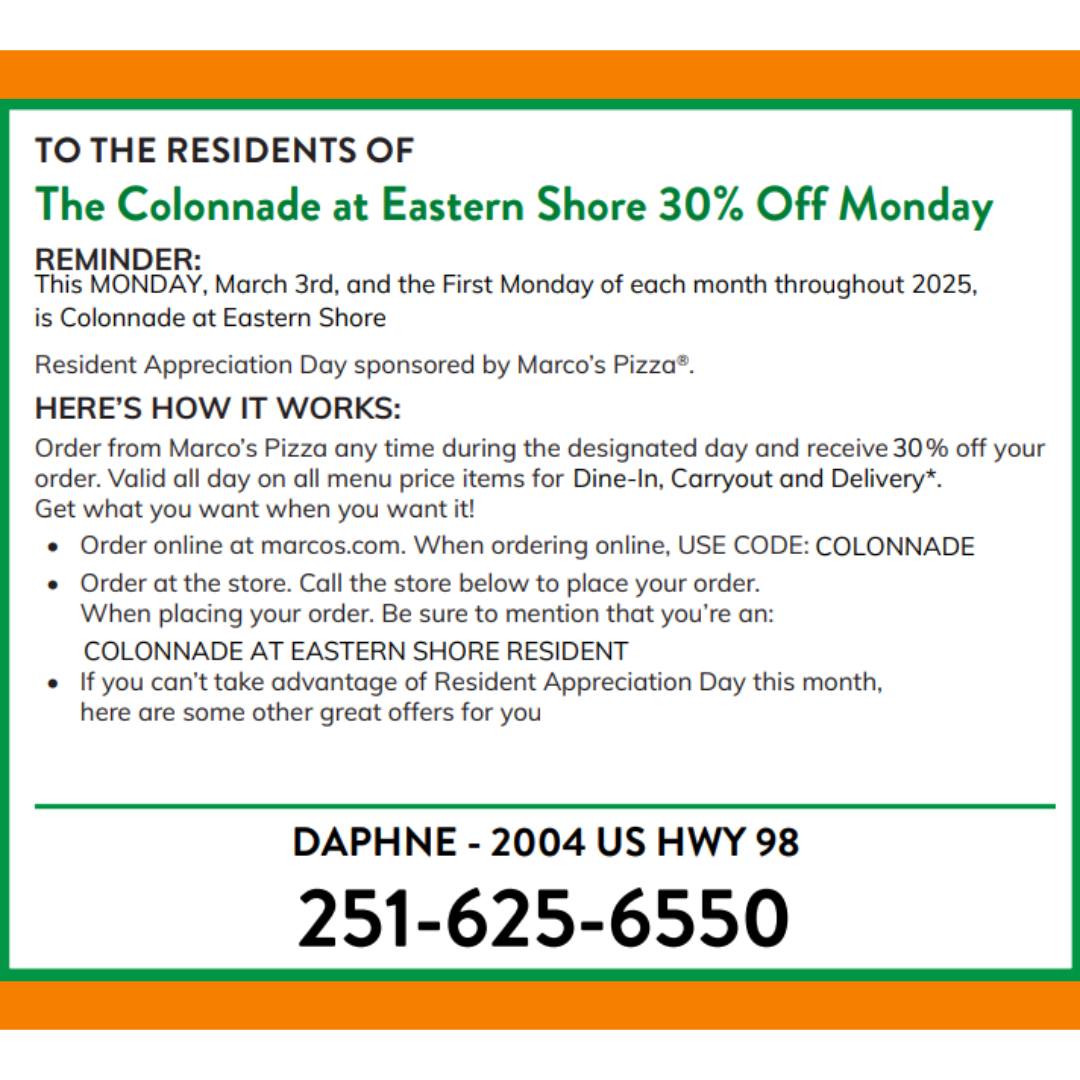 TO THE RESIDENTS OF

The Colonnade at Eastern Shore 30% Off Monday

REMINDER:
This MONDAY, March 3rd, and the First Monday of each month throughout 2025, is Colonnade at Eastern Shore

Resident Appreciation Day sponsored by Marco's Pizza®.

HERE'S HOW IT WORKS:

Order from Marco's Pizza any time during the designated day and receive 30% off your order. Valid all day on all menu price items for Dine-In, Carryout and Delivery*. Get what you want when you want it!

• Order online at marcos.com. When ordering online, USE CODE: COLONNADE
• Order at the store. Call the store below to place your order. When placing your order. Be sure to mention that you're an: COLONNADE AT EASTERN SHORE RESIDENT
• If you can't take advantage of Resident Appreciation Day this month, here are some other great offers for you

DAPHNE - 2004 US HWY 98

251-625-6550